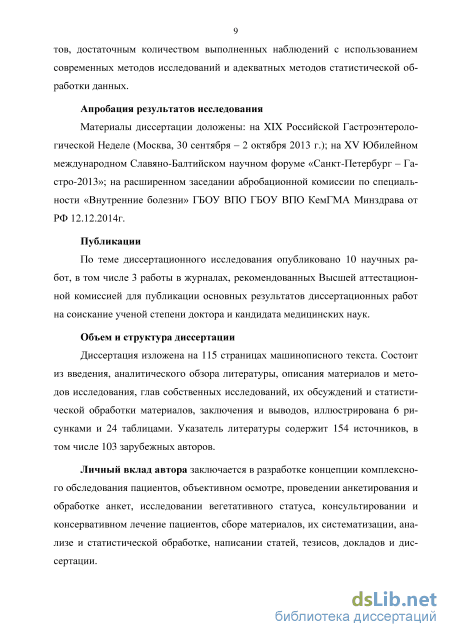 9

тов, достаточным количеством выполненных наблюдений с использованием современных методов исследований и адекватных методов статистической обработки данных.

Апробация результатов исследования

Материалы диссертации доложены: на XIX Российской Гастроэнтерологической Неделе (Москва, 30 сентября – 2 октября 2013 г.); на XV Юбилейном международном Славяно-Балтийском научном форуме «Санкт-Петербург – Гастро-2013»; на расширенном заседании абробационной комиссии по специальности «Внутренние болезни» ГБОУ ВПО ГБОУ ВПО КемГМА Минздрава от РФ 12.12.2014г.

Публикации

По теме диссертационного исследования опубликовано 10 научных работ, в том числе 3 работы в журналах, рекомендованных Высшей аттестационной комиссией для публикации основных результатов диссертационных работ на соискание ученой степени доктора и кандидата медицинских наук.

Объем и структура диссертации

Диссертация изложена на 115 страницах машинописного текста. Состоит из введения, аналитического обзора литературы, описания материалов и методов исследования, глав собственных исследований, их обсуждений и статистической обработки материалов, заключения и выводов, иллюстрирована 6 рисунками и 24 таблицами. Указатель литературы содержит 154 источников, в том числе 103 зарубежных авторов.

Личный вклад автора заключается в разработке концепции комплексного обследования пациентов, объективном осмотре, проведении анкетирования и обработке анкет, исследовании вегетативного статуса, консультировании и консервативном лечение пациентов, сборе материалов, их систематизации, анализе и статистической обработке, написании статей, тезисов, докладов и диссертации.

dsLib.net
библиотека диссертаций